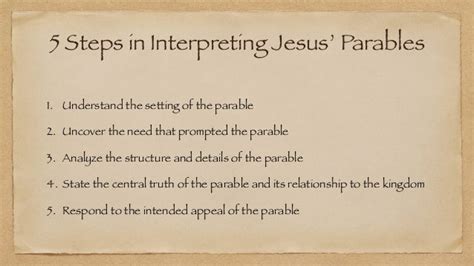 5 Steps in Interpreting Jesus' Parables

1. Understand the setting of the parable
2. Uncover the need that prompted the parable
3. Analyze the structure and details of the parable
4. State the central truth of the parable and its relationship to the kingdom
5. Respond to the intended appeal of the parable